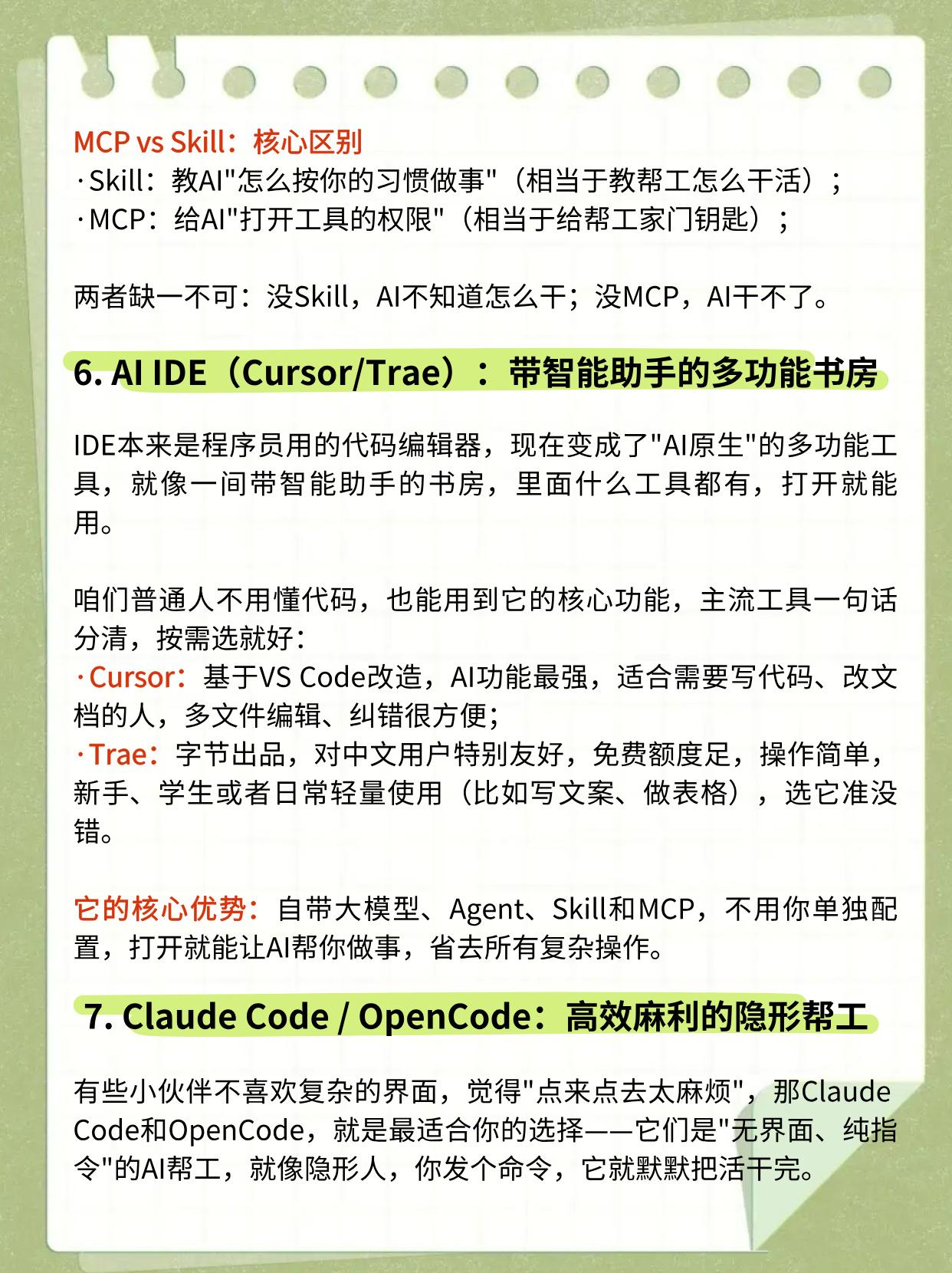 MCP vs Skill：核心区别
·Skill：教AI"怎么按你的习惯做事"（相当于教帮工怎么干活）；
·MCP：给AI"打开工具的权限"（相当于给帮工家门钥匙）；

两者缺一不可：没Skill，AI不知道怎么干；没MCP，AI干不了。

6. AI IDE（Cursor/Trae）：带智能助手的多功能书房

IDE本来是程序员用的代码编辑器，现在变成了"AI原生"的多功能工具，就像一间带智能助手的书房，里面什么工具都有，打开就能用。

咱们普通人不用懂代码，也能用到它的核心功能，主流工具一句话分清，按需选就好：
·Cursor：基于VS Code改造，AI功能最强，适合需要写代码、改文档的人，多文件编辑、纠错很方便；
·Trae：字节出品，对中文用户特别友好，免费额度足，操作简单，新手、学生或者日常轻量使用（比如写文案、做表格），选它准没错。

它的核心优势：自带大模型、Agent、Skill和MCP，不用你单独配置，打开就能让AI帮你做事，省去所有复杂操作。

7. Claude Code / OpenCode：高效麻利的隐形帮工

有些小伙伴不喜欢复杂的界面，觉得"点来点去太麻烦"，那Claude Code和OpenCode，就是最适合你的选择——它们是"无界面、纯指令"的AI帮工，就像隐形人，你发个命令，它就默默把活干完。